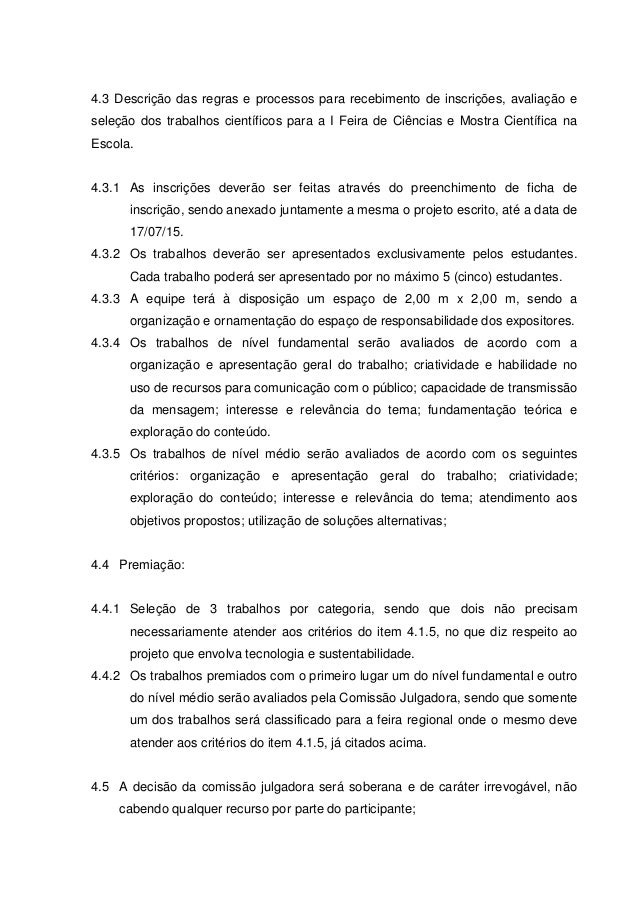 4.3 Descrição das regras e processos para recebimento de inscrições, avaliação e seleção dos trabalhos científicos para a I Feira de Ciências e Mostra Científica na Escola.

4.3.1 As inscrições deverão ser feitas através do preenchimento de ficha de inscrição, sendo anexado juntamente a mesma o projeto escrito, até a data de 17/07/15.
4.3.2 Os trabalhos deverão ser apresentados exclusivamente pelos estudantes. Cada trabalho poderá ser apresentado por no máximo 5 (cinco) estudantes.
4.3.3 A equipe terá à disposição um espaço de 2,00 m x 2,00 m, sendo a organização e ornamentação do espaço de responsabilidade dos expositores.
4.3.4 Os trabalhos de nível fundamental serão avaliados de acordo com a organização e apresentação geral do trabalho; criatividade e habilidade no uso de recursos para comunicação com o público; capacidade de transmissão da mensagem; interesse e relevância do tema; fundamentação teórica e exploração do conteúdo.
4.3.5 Os trabalhos de nível médio serão avaliados de acordo com os seguintes critérios: organização e apresentação geral do trabalho; criatividade; exploração do conteúdo; interesse e relevância do tema; atendimento aos objetivos propostos; utilização de soluções alternativas;

4.4 Premiação:

4.4.1 Seleção de 3 trabalhos por categoria, sendo que dois não precisam necessariamente atender aos critérios do item 4.1.5, no que diz respeito ao projeto que envolva tecnologia e sustentabilidade.
4.4.2 Os trabalhos premiados com o primeiro lugar um do nível fundamental e outro do nível médio serão avaliados pela Comissão Julgadora, sendo que somente um dos trabalhos será classificado para a feira regional onde o mesmo deve atender aos critérios do item 4.1.5, já citados acima.

4.5 A decisão da comissão julgadora será soberana e de caráter irrevogável, não cabendo qualquer recurso por parte do participante;